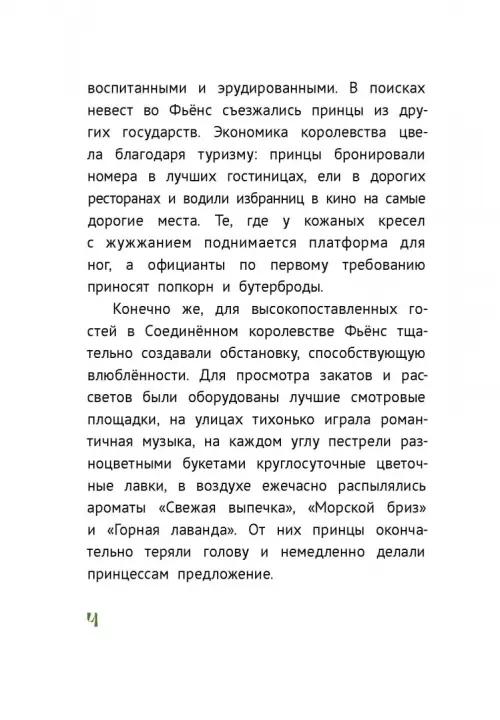 воспитанными и эрудированными. В поисках невест во Фьёнс съезжались принцы из других государств. Экономика королевства цвела благодаря туризму: принцы бронировали номера в лучших гостиницах, ели в дорогих ресторанах и водили избранниц в кино на самые дорогие места. Те, где у кожаных кресел с жужжанием поднимается платформа для ног, а официанты по первому требованию приносят попкорн и бутерброды.

Конечно же, для высокопоставленных гостей в Соединённом королевстве Фьёнс тщательно создавали обстановку, способствующую влюблённости. Для просмотра закатов и рассветов были оборудованы лучшие смотровые площадки, на улицах тихонько играла романтичная музыка, на каждом углу пестрели разноцветными букетами круглосуточные цветочные лавки, в воздухе ежечасно распылялись ароматы «Свежая выпечка», «Морской бриз» и «Горная лаванда». От них принцы окончательно теряли голову и немедленно делали принцессам предложение.

4